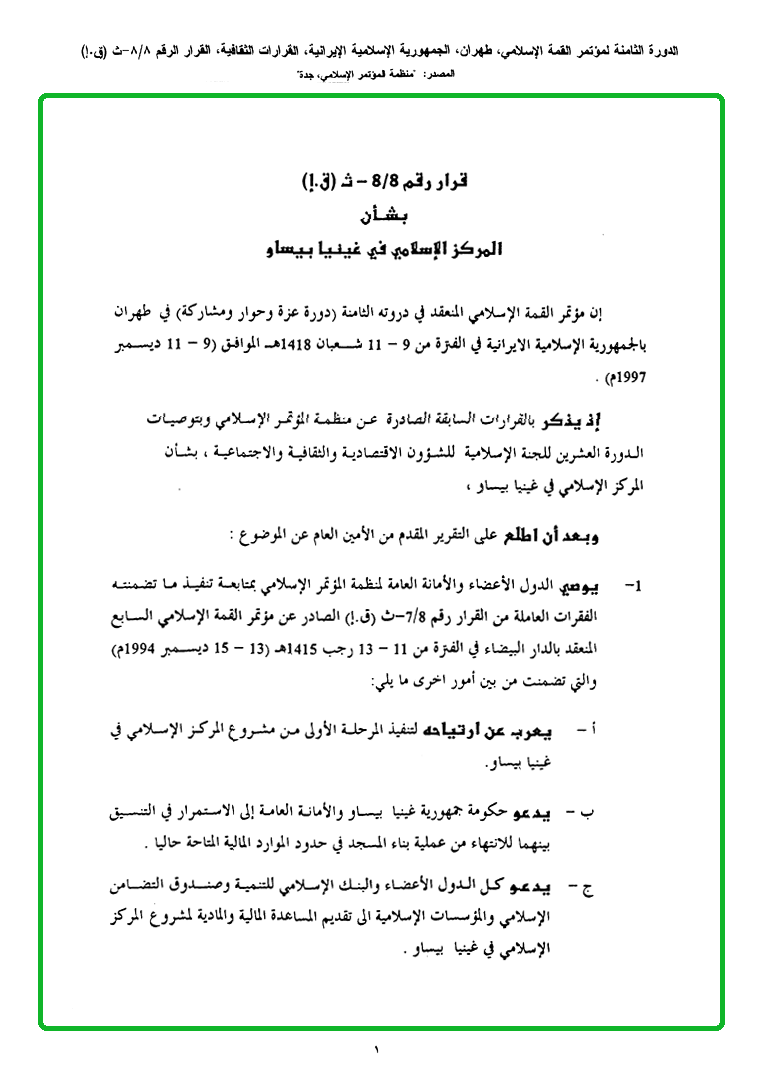 الدورة الثامنة لمؤتمر القمة الإسلامي، طهران، الجمهورية الإسلامية الإيرانية، القرارات الثقافية، القرار الرقم ٨/٨-ث (ق.إ)
المصدر: "منظمة المؤتمر الإسلامي، جدة"

قرار رقم 8/8 – ث (ق.إ)
بشأن
المركز الإسلامي في غينيا بيساو

إن مؤتمر القمة الإسلامي المنعقد في دروته الثامنة (دورة عزة وحوار ومشاركة) في طهران بالجمهورية الإسلامية الايرانية في الفترة من 9 – 11 شعبان 1418هـ الموافق (9 – 11 ديسمبر 1997م) .

إذ يذكر بالقرارات السابقة الصادرة عن منظمة المؤتمر الإسلامي وبتوصيات الدورة العشرين للجنة الإسلامية للشؤون الاقتصادية والثقافية والاجتماعية ، بشأن المركز الإسلامي في غينيا بيساو ،

وبعد أن اطلع على التقرير المقدم من الأمين العام عن الموضوع :

1– يوصي الدول الأعضاء والأمانة العامة لمنظمة المؤتمر الإسلامي بمتابعة تنفيذ ما تضمنته الفقرات العاملة من القرار رقم 7/8–ث (ق.إ) الصادر عن مؤتمر القمة الإسلامي السابع المنعقد بالدار البيضاء في الفترة من 11 – 13 رجب 1415هـ (13 – 15 ديسمبر 1994م) والتي تضمنت من بين أمور اخرى ما يلي:

أ – يعرب عن ارتياحه لتنفيذ المرحلة الأولى من مشروع المركز الإسلامي في غينيا بيساو.

ب – يدعو حكومة جمهورية غينيا بيساو والأمانة العامة إلى الاستمرار في التنسيق بينهما للانتهاء من عملية بناء المسجد في حدود الموارد المالية المتاحة حاليا .

ج – يدعو كل الدول الأعضاء والبنك الإسلامي للتنمية وصندوق التضامن الإسلامي والمؤسسات الإسلامية الى تقديم المساعدة المالية والمادية لمشروع المركز الإسلامي في غينيا بيساو .

١